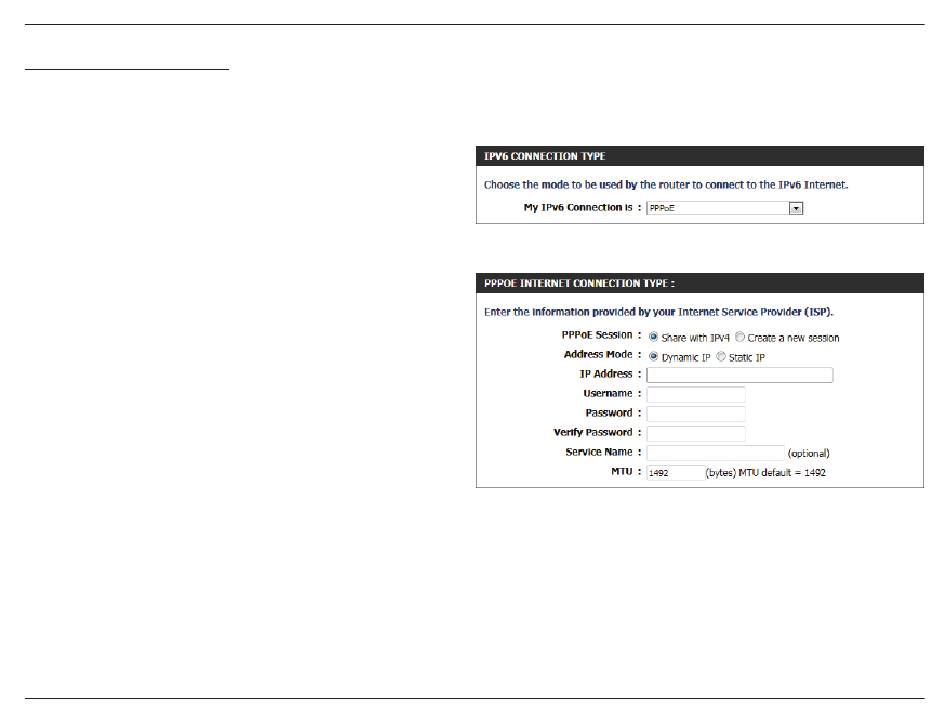 IPV6 CONNECTION TYPE

Choose the mode to be used by the router to connect to the IPv6 Internet.

My IPv6 Connection is : PPPoE

PPPOE INTERNET CONNECTION TYPE :

Enter the information provided by your Internet Service Provider (ISP).

PPPoE Session : Share with IPv4 Create a new session

Address Mode : Dynamic IP Static IP

IP Address :

Username :

Password :

Verify Password :

Service Name : (optional)

MTU : 1492 (bytes) MTU default = 1492